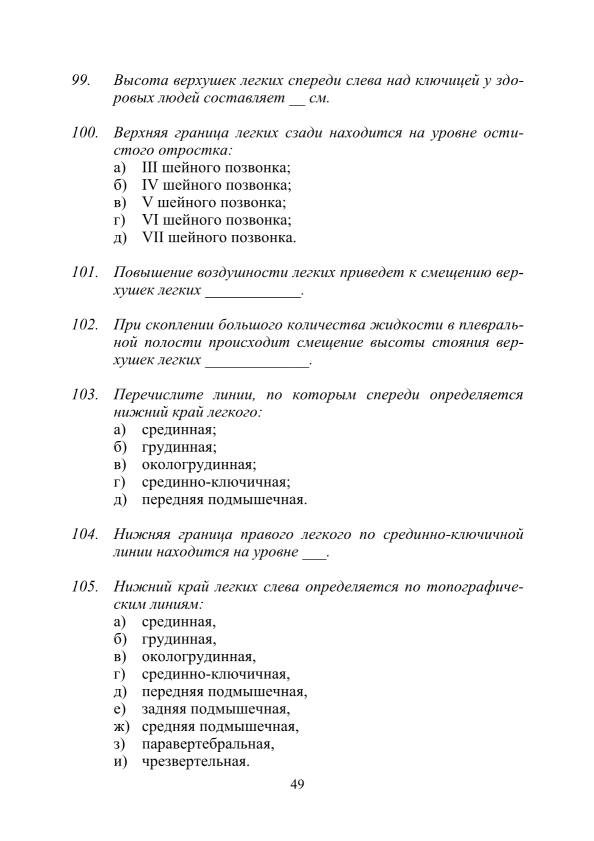 99. Высота верхушек легких спереди слева над ключицей у здоровых людей составляет __ см.

100. Верхняя граница легких сзади находится на уровне остистого отростка:
а) III шейного позвонка;
б) IV шейного позвонка;
в) V шейного позвонка;
г) VI шейного позвонка;
д) VII шейного позвонка.

101. Повышение воздушности легких приведет к смещению верхушек легких ____________.

102. При скоплении большого количества жидкости в плевральной полости происходит смещение высоты стояния верхушек легких _____________.

103. Перечислите линии, по которым спереди определяется нижний край легкого:
а) срединная;
б) грудинная;
в) окологрудинная;
г) срединно-ключичная;
д) передняя подмышечная.

104. Нижняя граница правого легкого по срединно-ключичной линии находится на уровне ___.

105. Нижний край легких слева определяется по топографическим линиям:
а) срединная,
б) грудинная,
в) окологрудинная,
г) срединно-ключичная,
д) передняя подмышечная,
е) задняя подмышечная,
ж) средняя подмышечная,
з) паравертебральная,
и) чрезвертельная.

49